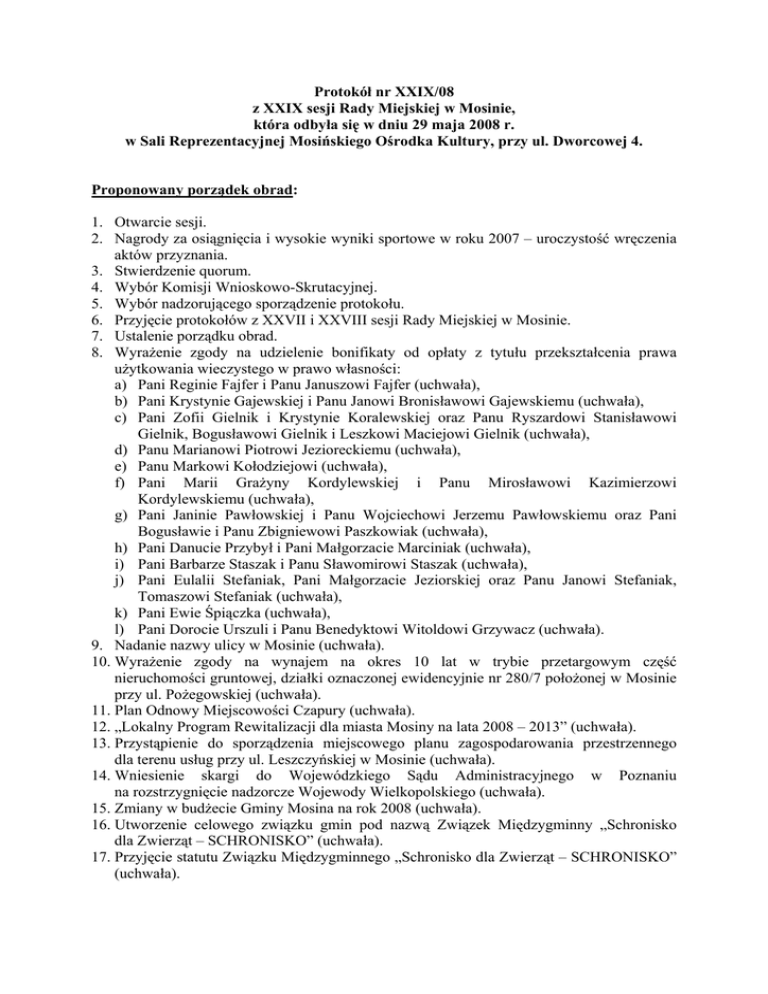 Protokół nr XXIX/08
z XXIX sesji Rady Miejskiej w Mosinie,
która odbyła się w dniu 29 maja 2008 r.
w Sali Reprezentacyjnej Mosińskiego Ośrodka Kultury, przy ul. Dworcowej 4.

Proponowany porządek obrad:

1. Otwarcie sesji.
2. Nagrody za osiągnięcia i wysokie wyniki sportowe w roku 2007 – uroczystość wręczenia aktów przyznania.
3. Stwierdzenie quorum.
4. Wybór Komisji Wnioskowo-Skrutacyjnej.
5. Wybór nadzorującego sporządzenie protokołu.
6. Przyjęcie protokołów z XXVII i XXVIII sesji Rady Miejskiej w Mosinie.
7. Ustalenie porządku obrad.
8. Wyrażenie zgody na udzielenie bonifikaty od opłaty z tytułu przekształcenia prawa użytkowania wieczystego w prawo własności:
a) Pani Reginie Fajfer i Panu Januszowi Fajfer (uchwała),
b) Pani Krystynie Gajewskiej i Panu Janowi Bronisławowi Gajewskiemu (uchwała),
c) Pani Zofii Gielnik i Krystynie Koralewskiej oraz Panu Ryszardowi Stanisławowi Gielnik, Bogusławowi Gielnik i Leszkowi Maciejowi Gielnik (uchwała),
d) Panu Marianowi Piotrowi Jezioreckiemu (uchwała),
e) Panu Markowi Kołodziejowi (uchwała),
f) Pani Marii Grażyny Kordylewskiej i Panu Mirosławowi Kazimierzowi Kordylewskiemu (uchwała),
g) Pani Janinie Pawłowskiej i Panu Wojciechowi Jerzemu Pawłowskiemu oraz Pani Bogusławie i Panu Zbigniewowi Paszkowiak (uchwała),
h) Pani Danucie Przybył i Pani Małgorzacie Marciniak (uchwała),
i) Pani Barbarze Staszak i Panu Sławomirowi Staszak (uchwała),
j) Pani Eulalii Stefaniak, Pani Małgorzacie Jeziorskiej oraz Panu Janowi Stefaniak, Tomaszowi Stefaniak (uchwała),
k) Pani Ewie Śpiączka (uchwała),
l) Pani Dorocie Urszuli i Panu Benedyktowi Witoldowi Grzywacz (uchwała).
9. Nadanie nazwy ulicy w Mosinie (uchwała).
10. Wyrażenie zgody na wynajem na okres 10 lat w trybie przetargowym część nieruchomości gruntowej, działki oznaczonej ewidencyjnie nr 280/7 położonej w Mosinie przy ul. Pożegowskiej (uchwała).
11. Plan Odnowy Miejscowości Czapury (uchwała).
12. „Lokalny Program Rewitalizacji dla miasta Mosiny na lata 2008 – 2013” (uchwała).
13. Przystąpienie do sporządzenia miejscowego planu zagospodarowania przestrzennego dla terenu usług przy ul. Leszczyńskiej w Mosinie (uchwała).
14. Wniesienie skargi do Wojewódzkiego Sądu Administracyjnego w Poznaniu na rozstrzygnięcie nadzorcze Wojewody Wielkopolskiego (uchwała).
15. Zmiany w budżecie Gminy Mosina na rok 2008 (uchwała).
16. Utworzenie celowego związku gmin pod nazwą Związek Międzygminny „Schronisko dla Zwierząt – SCHRONISKO” (uchwała).
17. Przyjęcie statutu Związku Międzygminnego „Schronisko dla Zwierząt – SCHRONISKO” (uchwała).